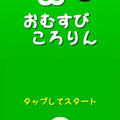 おむすび
ころりん

タップしてスタート